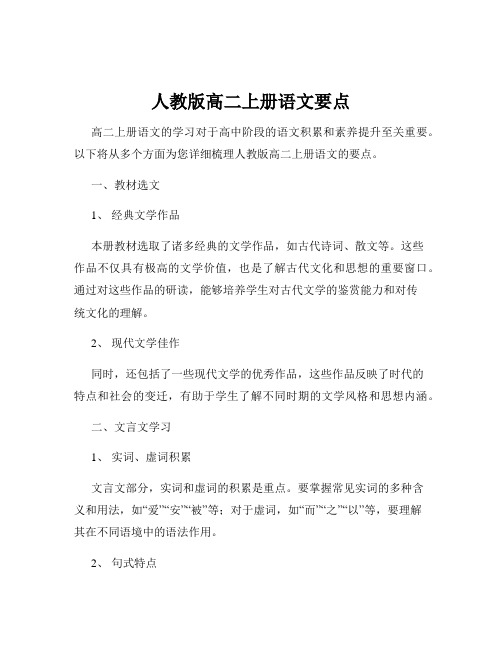 人教版高二上册语文要点

高二上册语文的学习对于高中阶段的语文积累和素养提升至关重要。以下将从多个方面为您详细梳理人教版高二上册语文的要点。

一、教材选文

1、经典文学作品

本册教材选取了诸多经典的文学作品，如古代诗词、散文等。这些作品不仅具有极高的文学价值，也是了解古代文化和思想的重要窗口。通过对这些作品的研读，能够培养学生对古代文学的鉴赏能力和对传统文化的理解。

2、现代文学佳作

同时，还包括了一些现代文学的优秀作品，这些作品反映了时代的特点和社会的变迁，有助于学生了解不同时期的文学风格和思想内涵。

二、文言文学习

1、实词、虚词积累

文言文部分，实词和虚词的积累是重点。要掌握常见实词的多种含义和用法，如“爱”“安”“被”等；对于虚词，如“而”“之”“以”等，要理解其在不同语境中的语法作用。

2、句式特点